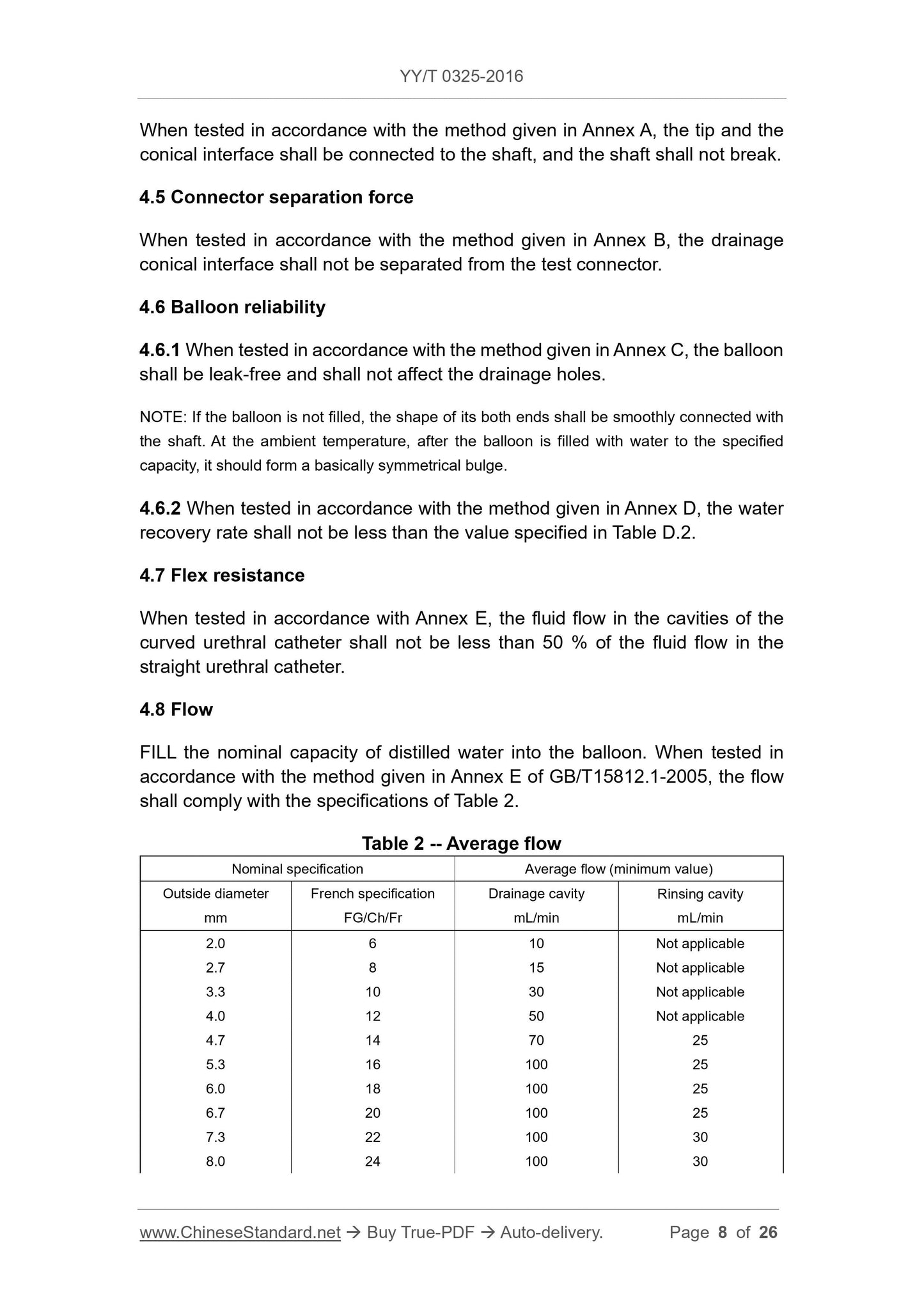 YY/T 0325-2016

When tested in accordance with the method given in Annex A, the tip and the conical interface shall be connected to the shaft, and the shaft shall not break.

4.5 Connector separation force

When tested in accordance with the method given in Annex B, the drainage conical interface shall not be separated from the test connector.

4.6 Balloon reliability

4.6.1 When tested in accordance with the method given in Annex C, the balloon shall be leak-free and shall not affect the drainage holes.

NOTE: If the balloon is not filled, the shape of its both ends shall be smoothly connected with the shaft. At the ambient temperature, after the balloon is filled with water to the specified capacity, it should form a basically symmetrical bulge.

4.6.2 When tested in accordance with the method given in Annex D, the water recovery rate shall not be less than the value specified in Table D.2.

4.7 Flex resistance

When tested in accordance with Annex E, the fluid flow in the cavities of the curved urethral catheter shall not be less than 50 % of the fluid flow in the straight urethral catheter.

4.8 Flow

FILL the nominal capacity of distilled water into the balloon. When tested in accordance with the method given in Annex E of GB/T15812.1-2005, the flow shall comply with the specifications of Table 2.

Table 2 -- Average flow

| Nominal specification | | Average flow (minimum value) | |
|---|---|---|---|
| Outside diameter mm | French specification FG/Ch/Fr | Drainage cavity mL/min | Rinsing cavity mL/min |
| 2.0 | 6 | 10 | Not applicable |
| 2.7 | 8 | 15 | Not applicable |
| 3.3 | 10 | 30 | Not applicable |
| 4.0 | 12 | 50 | Not applicable |
| 4.7 | 14 | 70 | 25 |
| 5.3 | 16 | 100 | 25 |
| 6.0 | 18 | 100 | 25 |
| 6.7 | 20 | 100 | 25 |
| 7.3 | 22 | 100 | 30 |
| 8.0 | 24 | 100 | 30 |

www.ChineseStandard.net → Buy True-PDF → Auto-delivery. Page 8 of 26